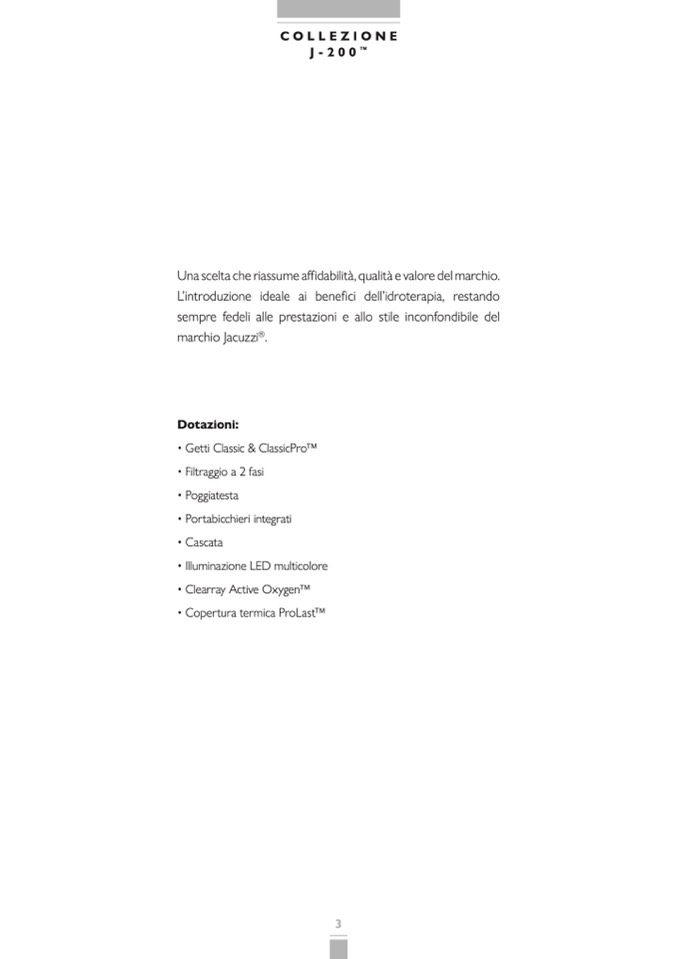 COLLEZIONE
J-200™

Una scelta che riassume affidabilità, qualità e valore del marchio. L'introduzione ideale ai benefici dell'idroterapia, restando sempre fedeli alle prestazioni e allo stile inconfondibile del marchio Jacuzzi®.

Dotazioni:
• Getti Classic & ClassicPro™
• Filtraggio a 2 fasi
• Poggiatesta
• Portabicchieri integrati
• Cascata
• Illuminazione LED multicolore
• Clearray Active Oxygen™
• Copertura termica ProLast™

3